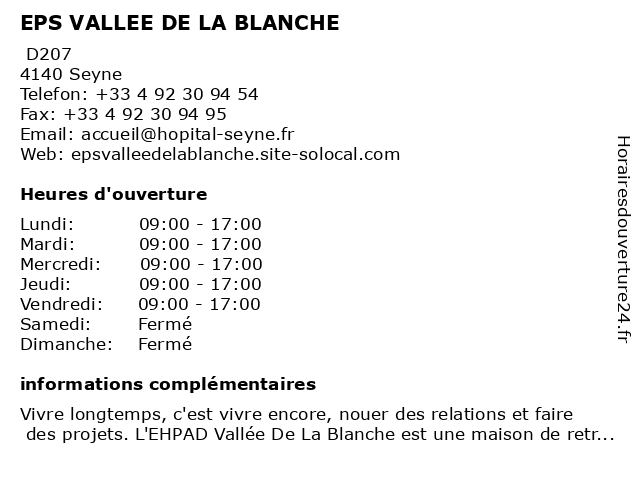 EPS VALLEE DE LA BLANCHE

D207
4140 Seyne
Telefon: +33 4 92 30 94 54
Fax: +33 4 92 30 94 95
Email: accueil@hopital-seyne.fr
Web: epsvalleedelablanche.site-solocal.com

Heures d'ouverture

| Lundi: | 09:00 - 17:00 |
|---|---|
| Mardi: | 09:00 - 17:00 |
| Mercredi: | 09:00 - 17:00 |
| Jeudi: | 09:00 - 17:00 |
| Vendredi: | 09:00 - 17:00 |
| Samedi: | Fermé |
| Dimanche: | Fermé |

informations complémentaires

Vivre longtemps, c'est vivre encore, nouer des relations et faire des projets. L'EHPAD Vallée De La Blanche est une maison de retr...

Horairesdouverture24.fr